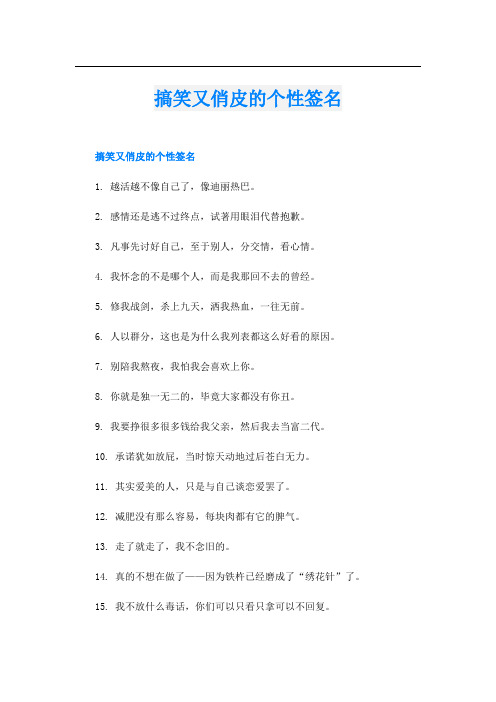 搞笑又俏皮的个性签名

搞笑又俏皮的个性签名

1. 越活越不像自己了，像迪丽热巴。

2. 感情还是逃不过终点，试著用眼泪代替抱歉。

3. 凡事先讨好自己，至于别人，分交情，看心情。

4. 我怀念的不是哪个人，而是我那回不去的曾经。

5. 修我战剑，杀上九天，洒我热血，一往无前。

6. 人以群分，这也是为什么我列表都这么好看的原因。

7. 别陪我熬夜，我怕我会喜欢上你。

8. 你就是独一无二的，毕竟大家都没有你丑。

9. 我要挣很多很多钱给我父亲，然后我去当富二代。

10. 承诺犹如放屁，当时惊天动地过后苍白无力。

11. 其实爱美的人，只是与自己谈恋爱罢了。

12. 减肥没有那么容易，每块肉都有它的脾气。

13. 走了就走了，我不念旧的。

14. 真的不想在做了——因为铁杵已经磨成了“绣花针”了。

15. 我不放什么毒话，你们可以只看只拿可以不回复。